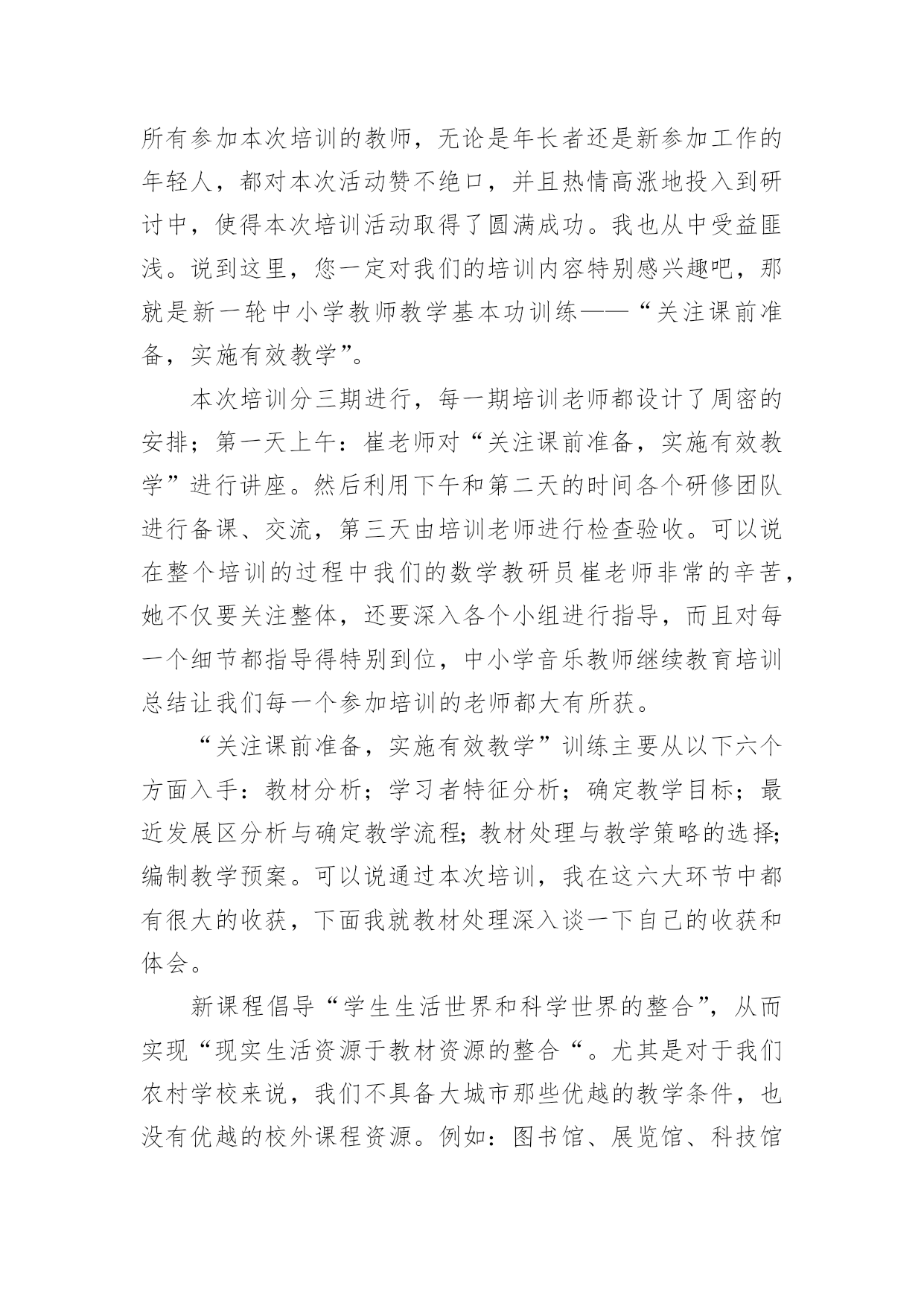 所有参加本次培训的教师，无论是年长者还是新参加工作的年轻人，都对本次活动赞不绝口，并且热情高涨地投入到研讨中，使得本次培训活动取得了圆满成功。我也从中受益匪浅。说到这里，您一定对我们的培训内容特别感兴趣吧，那就是新一轮中小学教师教学基本功训练——“关注课前准备，实施有效教学”。

本次培训分三期进行，每一期培训老师都设计了周密的安排；第一天上午：崔老师对“关注课前准备，实施有效教学”进行讲座。然后利用下午和第二天的时间各个研修团队进行备课、交流，第三天由培训老师进行检查验收。可以说在整个培训的过程中我们的数学教研员崔老师非常的辛苦，她不仅要关注整体，还要深入各个小组进行指导，而且对每一个细节都指导得特别到位，中小学音乐教师继续教育培训总结让我们每一个参加培训的老师都大有所获。

“关注课前准备，实施有效教学”训练主要从以下六个方面入手：教材分析；学习者特征分析；确定教学目标；最近发展区分析与确定教学流程；教材处理与教学策略的选择；编制教学预案。可以说通过本次培训，我在这六大环节中都有很大的收获，下面我就教材处理深入谈一下自己的收获和体会。

新课程倡导“学生生活世界和科学世界的整合”，从而实现“现实生活资源于教材资源的整合“。尤其是对于我们农村学校来说，我们不具备大城市那些优越的教学条件，也没有优越的校外课程资源。例如：图书馆、展览馆、科技馆